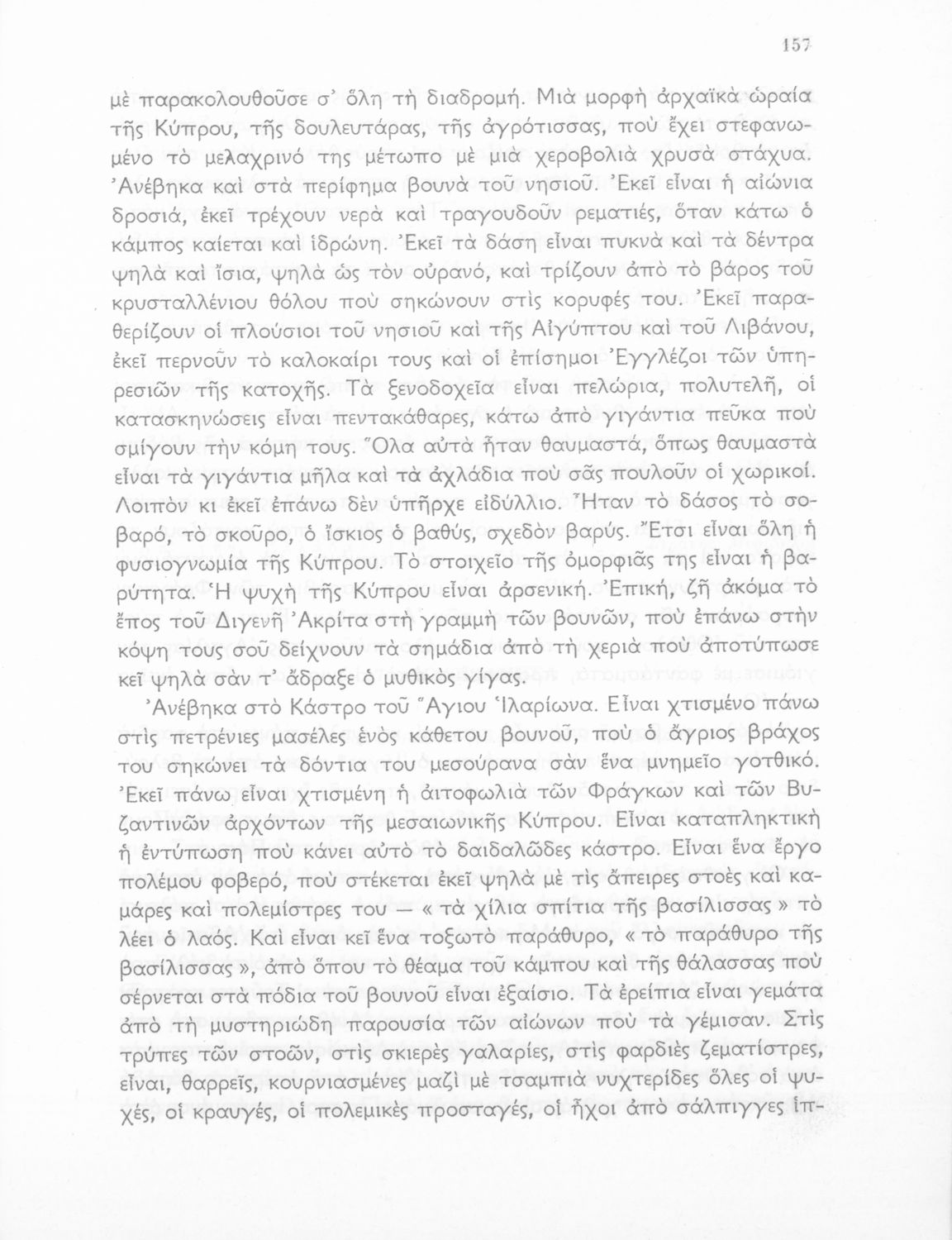 157

μὲ παρακολουθοῦσε σ' ὅλη τὴ διαδρομή. Μιὰ μορφὴ ἀρχαϊκὰ ὡραία τῆς Κύπρου, τῆς δουλευτάρας, τῆς ἀγρότισσας, ποὺ ἔχει στεφανωμένο τὸ μελαχρινό της μέτωπο μὲ μιὰ χεροβολιὰ χρυσὰ στάχυα. Ἀνέβηκα καὶ στὰ περίφημα βουνὰ τοῦ νησιοῦ. Ἐκεῖ εἶναι ἡ αἰώνια δροσιά, ἐκεῖ τρέχουν νερὰ καὶ τραγουδοῦν ρεματιές, ὅταν κάτω ὁ κάμπος καίεται καὶ ἱδρώνη. Ἐκεῖ τὰ δάση εἶναι πυκνὰ καὶ τὰ δέντρα ψηλὰ καὶ ἴσια, ψηλὰ ὡς τὸν οὐρανό, καὶ τρίζουν ἀπὸ τὸ βάρος τοῦ κρυσταλλένιου θόλου ποὺ σηκώνουν στὶς κορυφές του. Ἐκεῖ παραθερίζουν οἱ πλούσιοι τοῦ νησιοῦ καὶ τῆς Αἰγύπτου καὶ τοῦ Λιβάνου, ἐκεῖ περνοῦν τὸ καλοκαίρι τους καὶ οἱ ἐπίσημοι Ἐγγλέζοι τῶν ὑπηρεσιῶν τῆς κατοχῆς. Τὰ ξενοδοχεῖα εἶναι πελώρια, πολυτελῆ, οἱ κατασκηνώσεις εἶναι πεντακάθαρες, κάτω ἀπὸ γιγάντια πεῦκα ποὺ σμίγουν τὴν κόμη τους. Ὅλα αὐτὰ ἦταν θαυμαστά, ὅπως θαυμαστὰ εἶναι τὰ γιγάντια μῆλα καὶ τὰ ἀχλάδια ποὺ σᾶς πουλοῦν οἱ χωρικοί. Λοιπὸν κι ἐκεῖ ἐπάνω δὲν ὑπῆρχε εἰδύλλιο. Ἦταν τὸ δάσος τὸ σοβαρό, τὸ σκοῦρο, ὁ ἴσκιος ὁ βαθύς, σχεδὸν βαρύς. Ἔτσι εἶναι ὅλη ἡ φυσιογνωμία τῆς Κύπρου. Τὸ στοιχεῖο τῆς ὀμορφιᾶς της εἶναι ἡ βαρύτητα. Ἡ ψυχὴ τῆς Κύπρου εἶναι ἀρσενική. Ἐπική, ζῆ ἀκόμα τὸ ἔπος τοῦ Διγενῆ Ἀκρίτα στὴ γραμμὴ τῶν βουνῶν, ποὺ ἐπάνω στὴν κόψη τους σοῦ δείχνουν τὰ σημάδια ἀπὸ τὴ χεριὰ ποὺ ἀποτύπωσε κεῖ ψηλὰ σὰν τ' ἄδραξε ὁ μυθικὸς γίγας.

Ἀνέβηκα στὸ Κάστρο τοῦ Ἅγιου Ἱλαρίωνα. Εἶναι χτισμένο πάνω στὶς πετρένιες μασέλες ἑνὸς κάθετου βουνοῦ, ποὺ ὁ ἄγριος βράχος του σηκώνει τὰ δόντια του μεσούρανα σὰν ἕνα μνημεῖο γοτθικό. Ἐκεῖ πάνω εἶναι χτισμένη ἡ ἀιτοφωλιὰ τῶν Φράγκων καὶ τῶν Βυζαντινῶν ἀρχόντων τῆς μεσαιωνικῆς Κύπρου. Εἶναι καταπληκτικὴ ἡ ἐντύπωση ποὺ κάνει αὐτὸ τὸ δαιδαλῶδες κάστρο. Εἶναι ἕνα ἔργο πολέμου φοβερό, ποὺ στέκεται ἐκεῖ ψηλὰ μὲ τὶς ἄπειρες στοὲς καὶ καμάρες καὶ πολεμίστρες του — « τὰ χίλια σπίτια τῆς βασίλισσας » τὸ λέει ὁ λαός. Καὶ εἶναι κεῖ ἕνα τοξωτὸ παράθυρο, « τὸ παράθυρο τῆς βασίλισσας », ἀπὸ ὅπου τὸ θέαμα τοῦ κάμπου καὶ τῆς θάλασσας ποὺ σέρνεται στὰ πόδια τοῦ βουνοῦ εἶναι ἐξαίσιο. Τὰ ἐρείπια εἶναι γεμάτα ἀπὸ τὴ μυστηριώδη παρουσία τῶν αἰώνων ποὺ τὰ γέμισαν. Στὶς τρύπες τῶν στοῶν, στὶς σκιερὲς γαλαρίες, στὶς φαρδιὲς ζεματίστρες, εἶναι, θαρρεῖς, κουρνιασμένες μαζὶ μὲ τσαμπιὰ νυχτερίδες ὅλες οἱ ψυχές, οἱ κραυγές, οἱ πολεμικὲς προσταγές, οἱ ἦχοι ἀπὸ σάλπιγγες ἱπ-